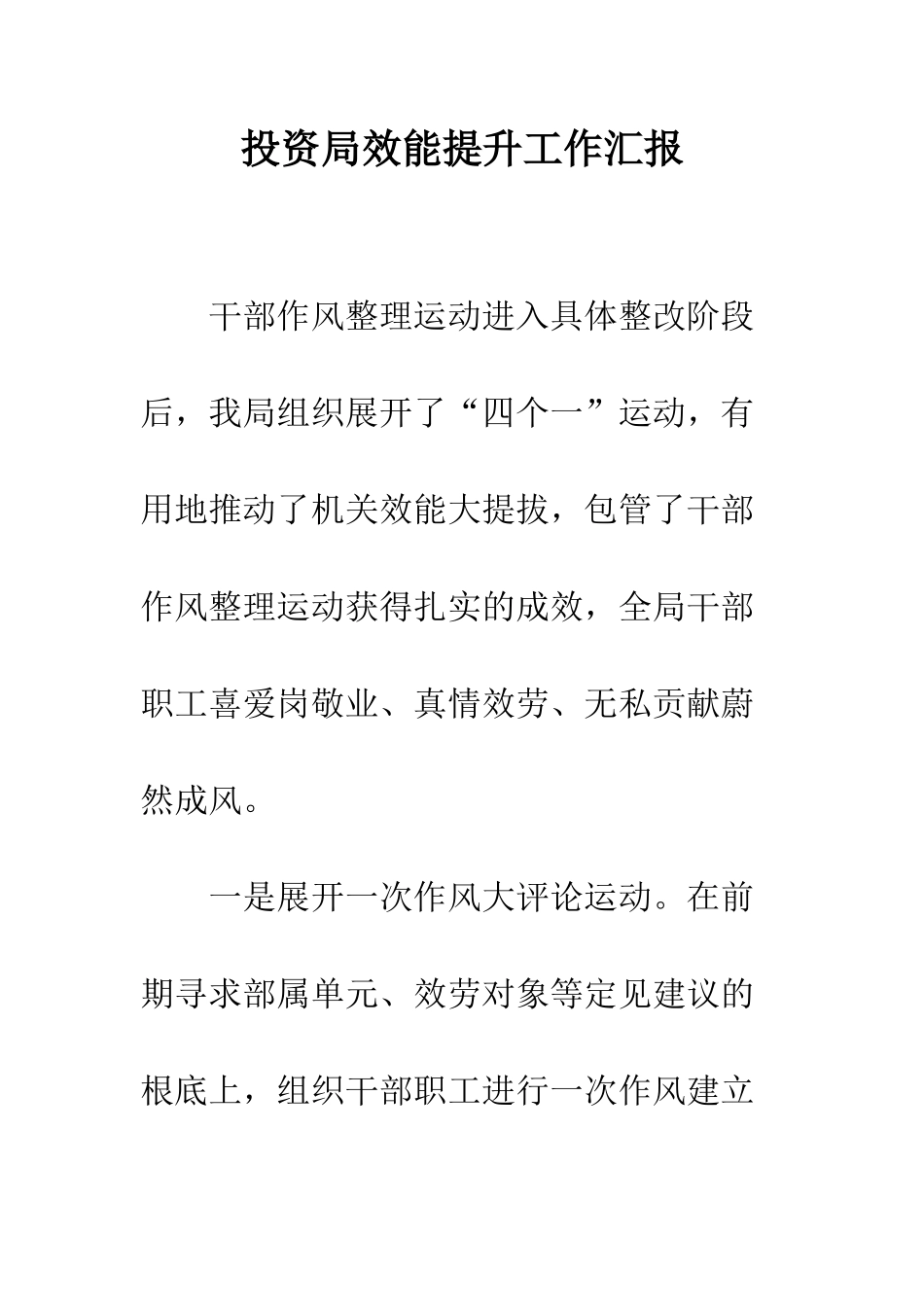 投资局效能提升工作汇报

干部作风整理运动进入具体整改阶段后，我局组织展开了“四个一”运动，有用地推动了机关效能大提拔，包管了干部作风整理运动获得扎实的成效，全局干部职工喜爱岗敬业、真情效劳、无私贡献蔚然成风。

一是展开一次作风大评论运动。在前期寻求部属单元、效劳对象等定见建议的根底上，组织干部职工进行一次作风建立